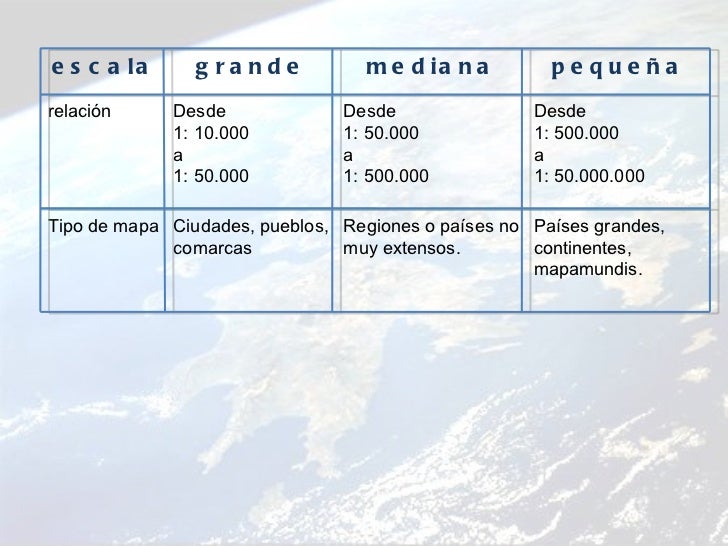 | escala | grande | mediana | pequeña |
|---|---|---|---|
| relación | Desde 1: 10.000 a 1: 50.000 | Desde 1: 50.000 a 1: 500.000 | Desde 1: 500.000 a 1: 50.000.000 |
| Tipo de mapa | Ciudades, pueblos, comarcas | Regiones o países no muy extensos. | Países grandes, continentes, mapamundis. |